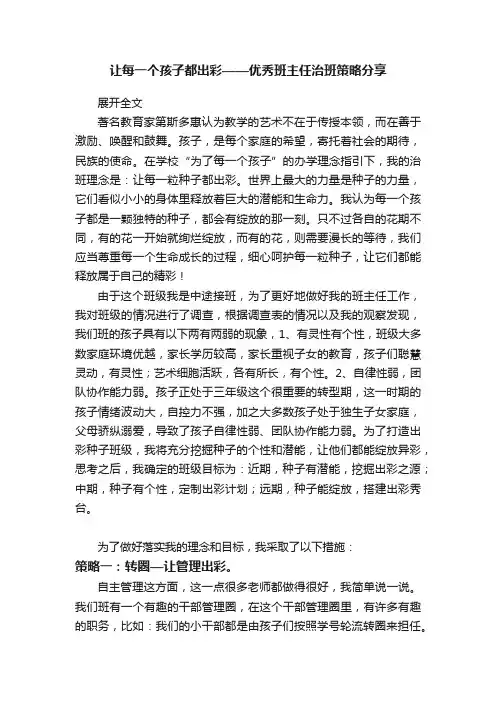 让每一个孩子都出彩——优秀班主任治班策略分享

展开全文

著名教育家第斯多惠认为教学的艺术不在于传授本领，而在善于激励、唤醒和鼓舞。孩子，是每个家庭的希望，寄托着社会的期待，民族的使命。在学校“为了每一个孩子”的办学理念指引下，我的治班理念是：让每一粒种子都出彩。世界上最大的力量是种子的力量，它们看似小小的身体里释放着巨大的潜能和生命力。我认为每一个孩子都是一颗独特的种子，都会有绽放的那一刻。只不过各自的花期不同，有的花一开始就绚烂绽放，而有的花，则需要漫长的等待，我们应当尊重每一个生命成长的过程，细心呵护每一粒种子，让它们都能释放属于自己的精彩！

由于这个班级我是中途接班，为了更好地做好我的班主任工作，我对班级的情况进行了调查，根据调查表的情况以及我的观察发现，我们班的孩子具有以下两有两弱的现象，1、有灵性有个性，班级大多数家庭环境优越，家长学历较高，家长重视子女的教育，孩子们聪慧灵动，有灵性；艺术细胞活跃，各有所长，有个性。2、自律性弱，团队协作能力弱。孩子正处于三年级这个很重要的转型期，这一时期的孩子情绪波动大，自控力不强，加之大多数孩子处于独生子女家庭，父母骄纵溺爱，导致了孩子自律性弱、团队协作能力弱。为了打造出彩种子班级，我将充分挖掘种子的个性和潜能，让他们都能绽放异彩，思考之后，我确定的班级目标为：近期，种子有潜能，挖掘出彩之源；中期，种子有个性，定制出彩计划；远期，种子能绽放，搭建出彩秀台。

为了做好落实我的理念和目标，我采取了以下措施：

策略一：转圈—让管理出彩。

自主管理这方面，这一点很多老师都做得很好，我简单说一说。我们班有一个有趣的干部管理圈，在这个干部管理圈里，有许多有趣的职务，比如：我们的小干部都是由孩子们按照学号轮流转圈来担任。